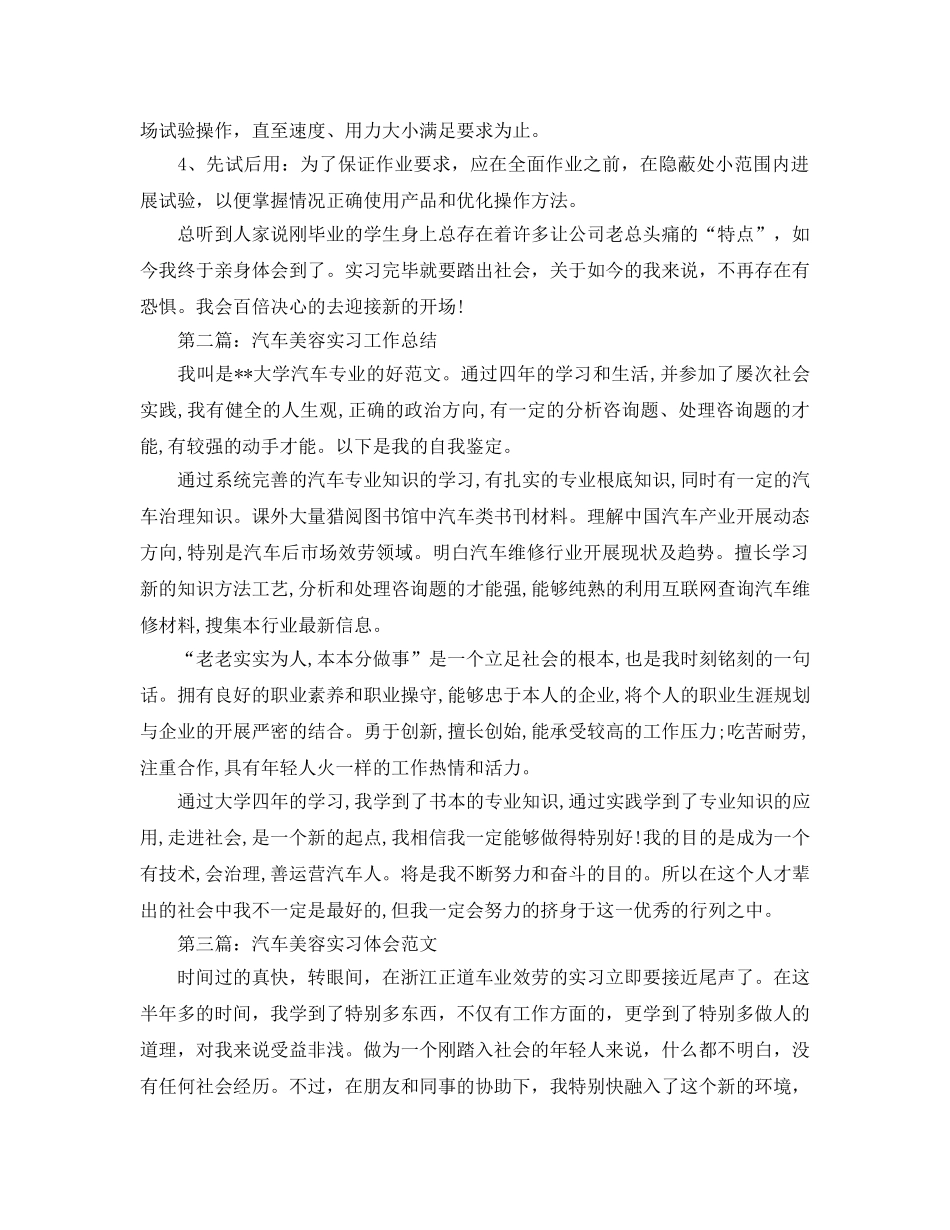 场试验操作，直至速度、用力大小满足要求为止。

4、先试后用：为了保证作业要求，应在全面作业之前，在隐蔽处小范围内进展试验，以便掌握情况正确使用产品和优化操作方法。

总听到人家说刚毕业的学生身上总存在着许多让公司老总头痛的“特点”，如今我终于亲身体会到了。实习完毕就要踏出社会，关于如今的我来说，不再存在有恐惧。我会百倍决心的去迎接新的开场!

第二篇：汽车美容实习工作总结

我叫是**大学汽车专业的好范文。通过四年的学习和生活,并参加了屡次社会实践,我有健全的人生观,正确的政治方向,有一定的分析咨询题、处理咨询题的才能,有较强的动手才能。以下是我的自我鉴定。

通过系统完善的汽车专业知识的学习,有扎实的专业根底知识,同时有一定的汽车治理知识。课外大量猎阅图书馆中汽车类书刊材料。理解中国汽车产业开展动态方向,特别是汽车后市场效劳领域。明白汽车维修行业开展现状及趋势。擅长学习新的知识方法工艺,分析和处理咨询题的才能强,能够纯熟的利用互联网查询汽车维修材料,搜集本行业最新信息。

“老老实实为人,本本分做事”是一个立足社会的根本,也是我时刻铭刻的一句话。拥有良好的职业素养和职业操守,能够忠于本人的企业,将个人的职业生涯规划与企业的开展严密的结合。勇于创新,擅长创始,能承受较高的工作压力;吃苦耐劳,注重合作,具有年轻人火一样的工作热情和活力。

通过大学四年的学习,我学到了书本的专业知识,通过实践学到了专业知识的应用,走进社会,是一个新的起点,我相信我一定能够做得特别好!我的目的是成为一个有技术,会治理,善运营汽车人。将是我不断努力和奋斗的目的。所以在这个人才辈出的社会中我不一定是最好的,但我一定会努力的挤身于这一优秀的行列之中。

第三篇：汽车美容实习体会范文

时间过的真快，转眼间，在浙江正道车业效劳的实习立即要接近尾声了。在这半年多的时间，我学到了特别多东西，不仅有工作方面的，更学到了特别多做人的道理，对我来说受益非浅。做为一个刚踏入社会的年轻人来说，什么都不明白，没有任何社会经历。不过，在朋友和同事的协助下，我特别快融入了这个新的环境，